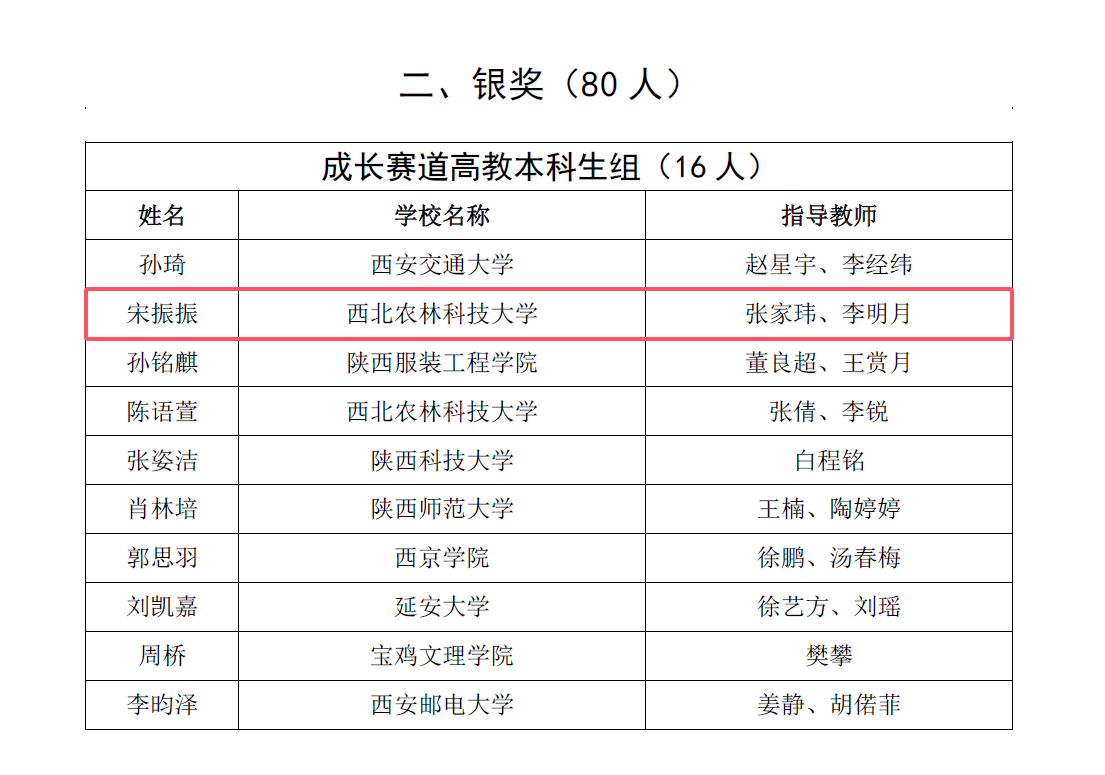 二、银奖（80 人）

| 成长赛道高教本科生组（16 人） | | |
|---|---|---|
| 姓名 | 学校名称 | 指导教师 |
| 孙琦 | 西安交通大学 | 赵星宇、李经纬 |
| 宋振振 | 西北农林科技大学 | 张家玮、李明月 |
| 孙铭麒 | 陕西服装工程学院 | 董良超、王赏月 |
| 陈语萱 | 西北农林科技大学 | 张倩、李锐 |
| 张姿洁 | 陕西科技大学 | 白程铭 |
| 肖林培 | 陕西师范大学 | 王楠、陶婷婷 |
| 郭思羽 | 西京学院 | 徐鹏、汤春梅 |
| 刘凯嘉 | 延安大学 | 徐艺方、刘瑶 |
| 周桥 | 宝鸡文理学院 | 樊攀 |
| 李昀泽 | 西安邮电大学 | 姜静、胡偌菲 |